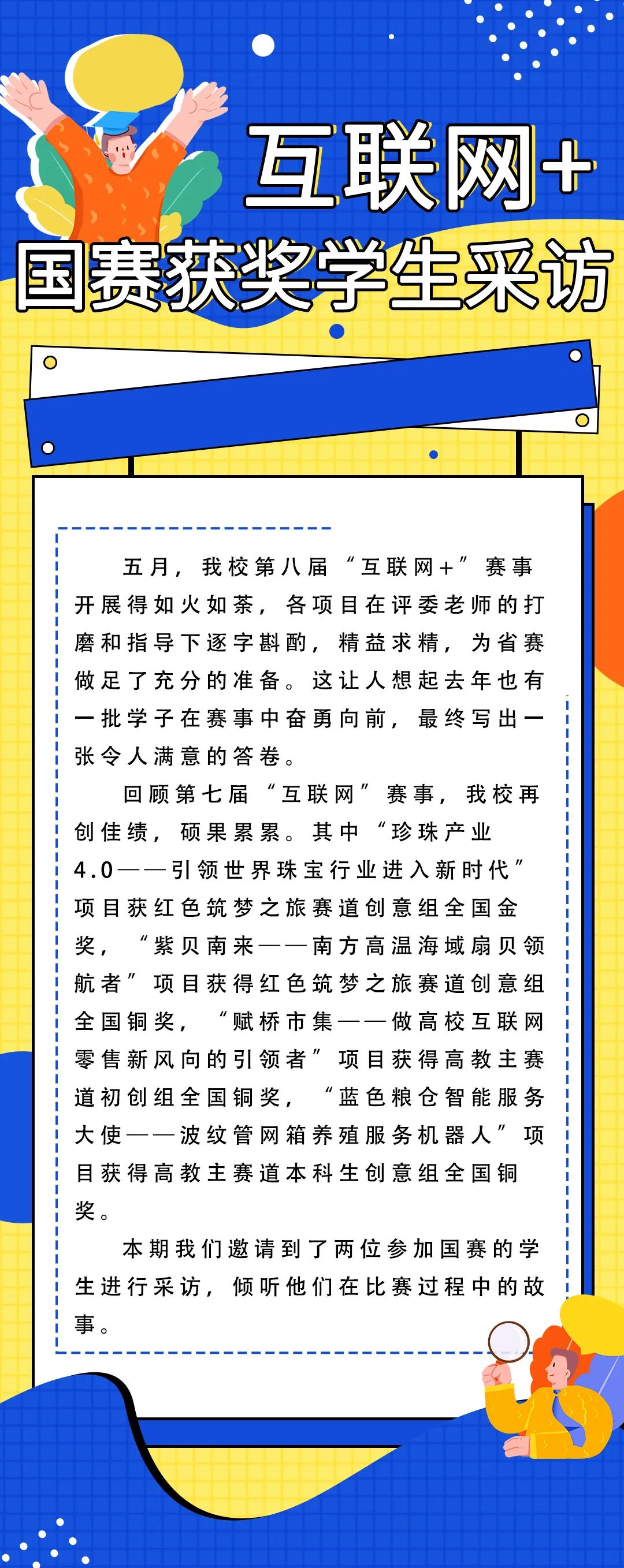 互联网+
国赛获奖学生采访

五月，我校第八届“互联网+”赛事开展得如火如荼，各项目在评委老师的打磨和指导下逐字斟酌，精益求精，为省赛做足了充分的准备。这让人想起去年也有一批学子在赛事中奋勇向前，最终写出一张令人满意的答卷。

回顾第七届“互联网”赛事，我校再创佳绩，硕果累累。其中“珍珠产业4.0——引领世界珠宝行业进入新时代”项目获红色筑梦之旅赛道创意组全国金奖，“紫贝南来——南方高温海域扇贝领航者”项目获得红色筑梦之旅赛道创意组全国铜奖，“赋桥市集——做高校互联网零售新风向的引领者”项目获得高教主赛道初创组全国铜奖，“蓝色粮仓智能服务大使——波纹管网箱养殖服务机器人”项目获得高教主赛道本科生创意组全国铜奖。

本期我们邀请到了两位参加国赛的学生进行采访，倾听他们在比赛过程中的故事。